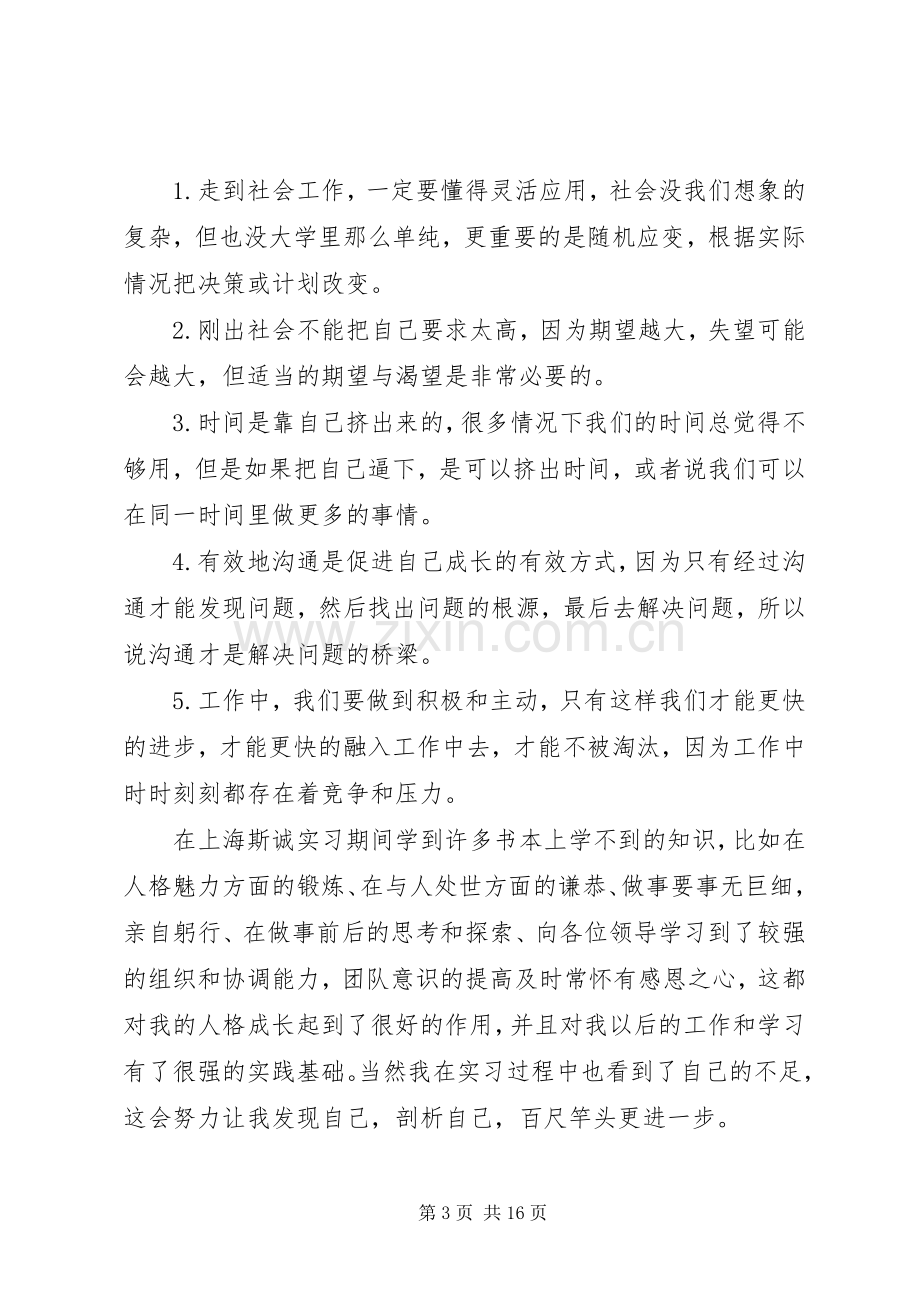 1.走到社会工作，一定要懂得灵活应用，社会没我们想象的复杂，但也没大学里那么单纯，更重要的是随机应变，根据实际情况把决策或计划改变。

2.刚出社会不能把自己要求太高，因为期望越大，失望可能会越大，但适当的期望与渴望是非常必要的。

3.时间是靠自己挤出来的，很多情况下我们的时间总觉得不够用，但是如果把自己逼下，是可以挤出时间，或者说我们可以在同一时间里做更多的事情。

4.有效地沟通是促进自己成长的有效方式，因为只有经过沟通才能发现问题，然后找出问题的根源，最后去解决问题，所以说沟通才是解决问题的桥梁。

5.工作中，我们要做到积极和主动，只有这样我们才能更快的进步，才能更快的融入工作中去，才能不被淘汰，因为工作中时时刻刻都存在着竞争和压力。

在上海斯诚实习期间学到许多书本上学不到的知识，比如在人格魅力方面的锻炼、在与人处世方面的谦恭、做事要事无巨细，亲自躬行、在做事前后的思考和探索、向各位领导学习到了较强的组织和协调能力，团队意识的提高及时常怀有感恩之心，这都对我的人格成长起到了很好的作用，并且对我以后的工作和学习有了很强的实践基础。当然我在实习过程中也看到了自己的不足，这会努力让我发现自己，剖析自己，百尺竿头更进一步。

第3页 共16页

www.zixin.com.cn